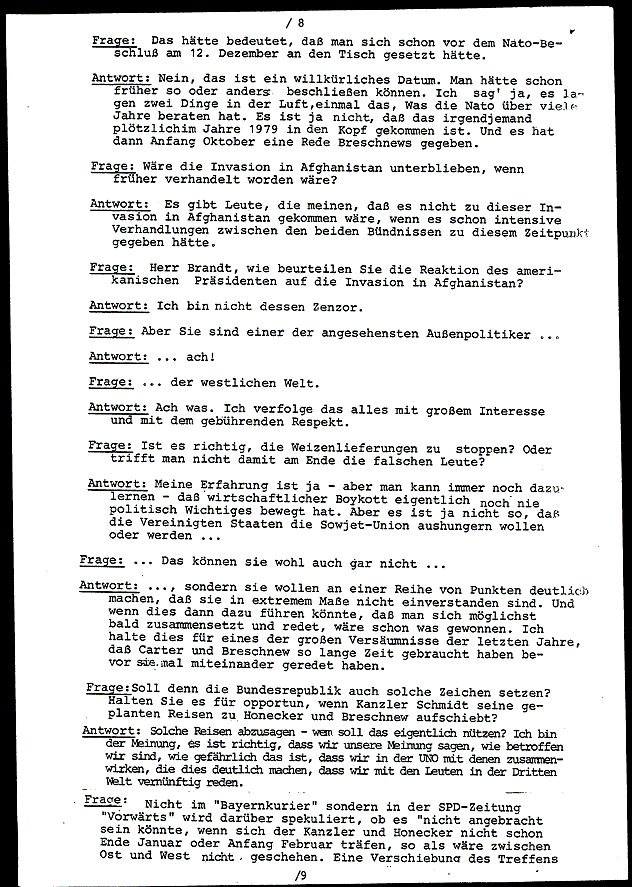 / 8

Frage: Das hätte bedeutet, daß man sich schon vor dem Nato-Beschluß am 12. Dezember an den Tisch gesetzt hätte.

Antwort: Nein, das ist ein willkürliches Datum. Man hätte schon früher so oder anders beschließen können. Ich sag' ja, es lagen zwei Dinge in der Luft,einmal das, Was die Nato über viele Jahre beraten hat. Es ist ja nicht, daß das irgendjemand plötzlichim Jahre 1979 in den Kopf gekommen ist. Und es hat dann Anfang Oktober eine Rede Breschnews gegeben.

Frage: Wäre die Invasion in Afghanistan unterblieben, wenn früher verhandelt worden wäre?

Antwort: Es gibt Leute, die meinen, daß es nicht zu dieser Invasion in Afghanistan gekommen wäre, wenn es schon intensive Verhandlungen zwischen den beiden Bündnissen zu diesem Zeitpunkt gegeben hätte.

Frage: Herr Brandt, wie beurteilen Sie die Reaktion des amerikanischen Präsidenten auf die Invasion in Afghanistan?

Antwort: Ich bin nicht dessen Zenzor.

Frage: Aber Sie sind einer der angesehensten Außenpolitiker ...

Antwort: ... ach!

Frage: ... der westlichen Welt.

Antwort: Ach was. Ich verfolge das alles mit großem Interesse und mit dem gebührenden Respekt.

Frage: Ist es richtig, die Weizenlieferungen zu stoppen? Oder trifft man nicht damit am Ende die falschen Leute?

Antwort: Meine Erfahrung ist ja - aber man kann immer noch dazulernen - daß wirtschaftlicher Boykott eigentlich noch nie politisch Wichtiges bewegt hat. Aber es ist ja nicht so, daß die Vereinigten Staaten die Sowjet-Union aushungern wollen oder werden ...

Frage: ... Das können sie wohl auch gar nicht ...

Antwort: ..., sondern sie wollen an einer Reihe von Punkten deutlich machen, daß sie in extremem Maße nicht einverstanden sind. Und wenn dies dann dazu führen könnte, daß man sich möglichst bald zusammensetzt und redet, wäre schon was gewonnen. Ich halte dies für eines der großen Versäumnisse der letzten Jahre, daß Carter und Breschnew so lange Zeit gebraucht haben bevor sie mal miteinander geredet haben.

Frage:Soll denn die Bundesrepublik auch solche Zeichen setzen? Halten Sie es für opportun, wenn Kanzler Schmidt seine geplanten Reisen zu Honecker und Breschnew aufschiebt?

Antwort: Solche Reisen abzusagen - wem soll das eigentlich nützen? Ich bin der Meinung, es ist richtig, dass wir unsere Meinung sagen, wie betroffen wir sind, wie gefährlich das ist, dass wir in der UNO mit denen zusammenwirken, die dies deutlich machen, dass wir mit den Leuten in der Dritten Welt vernünftig reden.

Frage: Nicht im "Bayernkurier" sondern in der SPD-Zeitung "Vorwärts" wird darüber spekuliert, ob es "nicht angebracht sein könnte, wenn sich der Kanzler und Honecker nicht schon Ende Januar oder Anfang Februar träfen, so als wäre zwischen Ost und West nicht geschehen. Eine Verschiebung des Treffens

/9